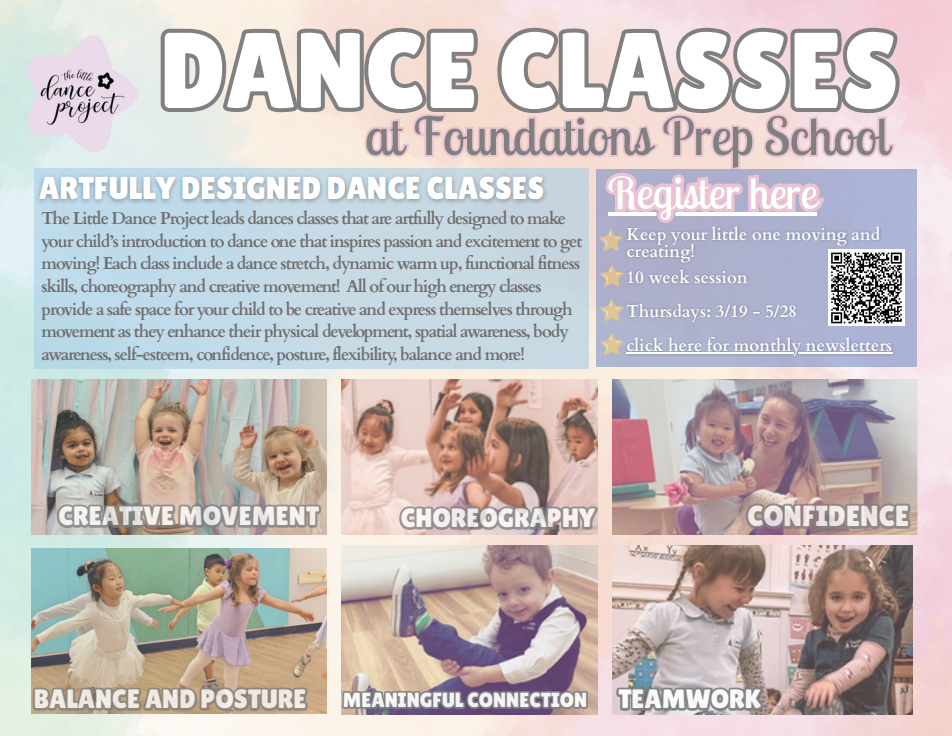 the little dance project

DANCE CLASSES

at Foundations Prep School

ARTFULLY DESIGNED DANCE CLASSES

The Little Dance Project leads dances classes that are artfully designed to make your child's introduction to dance one that inspires passion and excitement to get moving! Each class include a dance stretch, dynamic warm up, functional fitness skills, choreography and creative movement! All of our high energy classes provide a safe space for your child to be creative and express themselves through movement as they enhance their physical development, spatial awareness, body awareness, self-esteem, confidence, posture, flexibility, balance and more!

Register here

Keep your little one moving and creating!

10 week session

Thursdays: 3/19 - 5/28

click here for monthly newsletters

CREATIVE MOVEMENT

CHOREOGRAPHY

CONFIDENCE

BALANCE AND POSTURE

MEANINGFUL CONNECTION

TEAMWORK